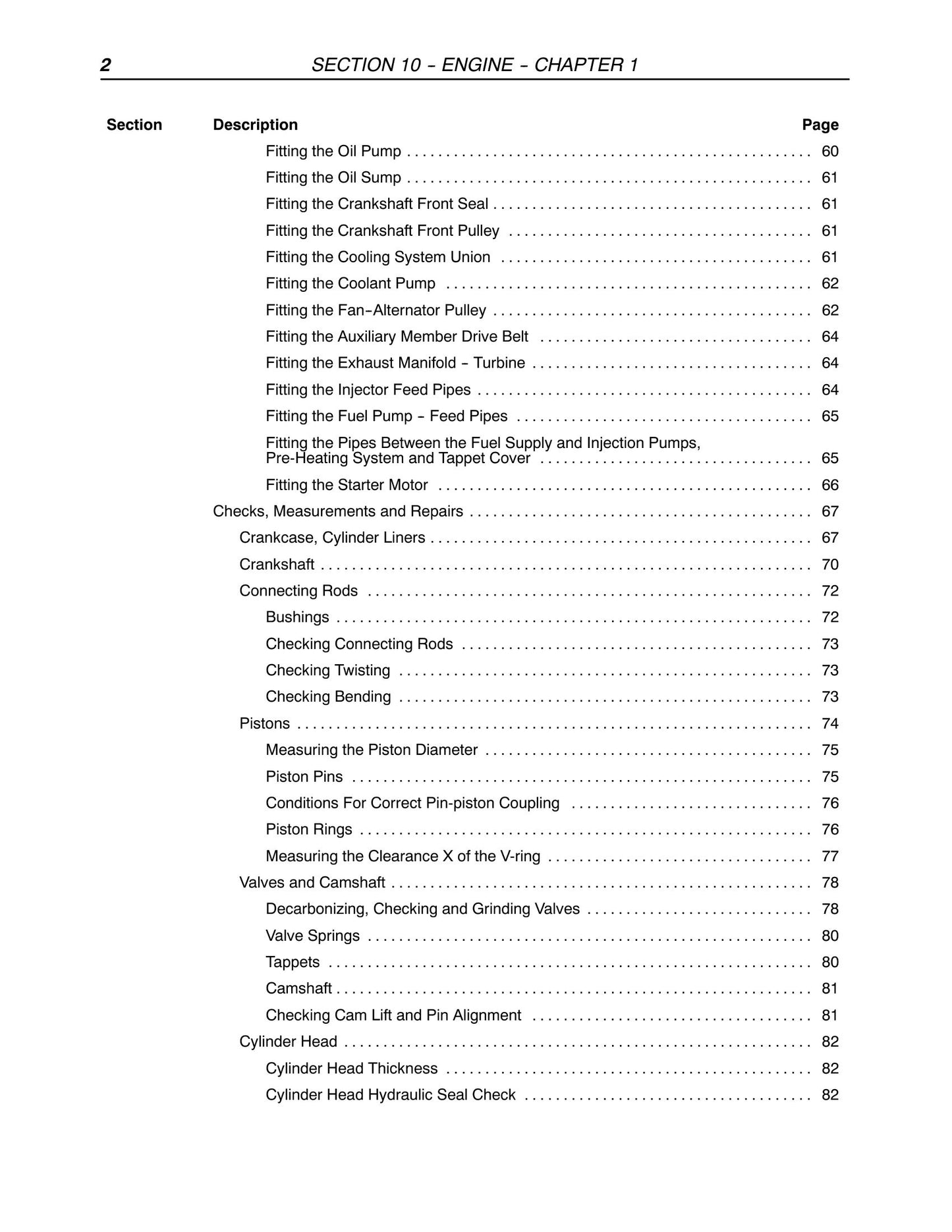 2 SECTION 10 - ENGINE - CHAPTER 1

Section Description Page

Fitting the Oil Pump 60

Fitting the Oil Sump 61

Fitting the Crankshaft Front Seal 61

Fitting the Crankshaft Front Pulley 61

Fitting the Cooling System Union 61

Fitting the Coolant Pump 62

Fitting the Fan-Alternator Pulley 62

Fitting the Auxiliary Member Drive Belt 64

Fitting the Exhaust Manifold - Turbine 64

Fitting the Injector Feed Pipes 64

Fitting the Fuel Pump - Feed Pipes 65

Fitting the Pipes Between the Fuel Supply and Injection Pumps, Pre-Heating System and Tappet Cover 65

Fitting the Starter Motor 66

Checks, Measurements and Repairs 67

Crankcase, Cylinder Liners 67

Crankshaft 70

Connecting Rods 72

Bushings 72

Checking Connecting Rods 73

Checking Twisting 73

Checking Bending 73

Pistons 74

Measuring the Piston Diameter 75

Piston Pins 75

Conditions For Correct Pin-piston Coupling 76

Piston Rings 76

Measuring the Clearance X of the V-ring 77

Valves and Camshaft 78

Decarbonizing, Checking and Grinding Valves 78

Valve Springs 80

Tappets 80

Camshaft 81

Checking Cam Lift and Pin Alignment 81

Cylinder Head 82

Cylinder Head Thickness 82

Cylinder Head Hydraulic Seal Check 82